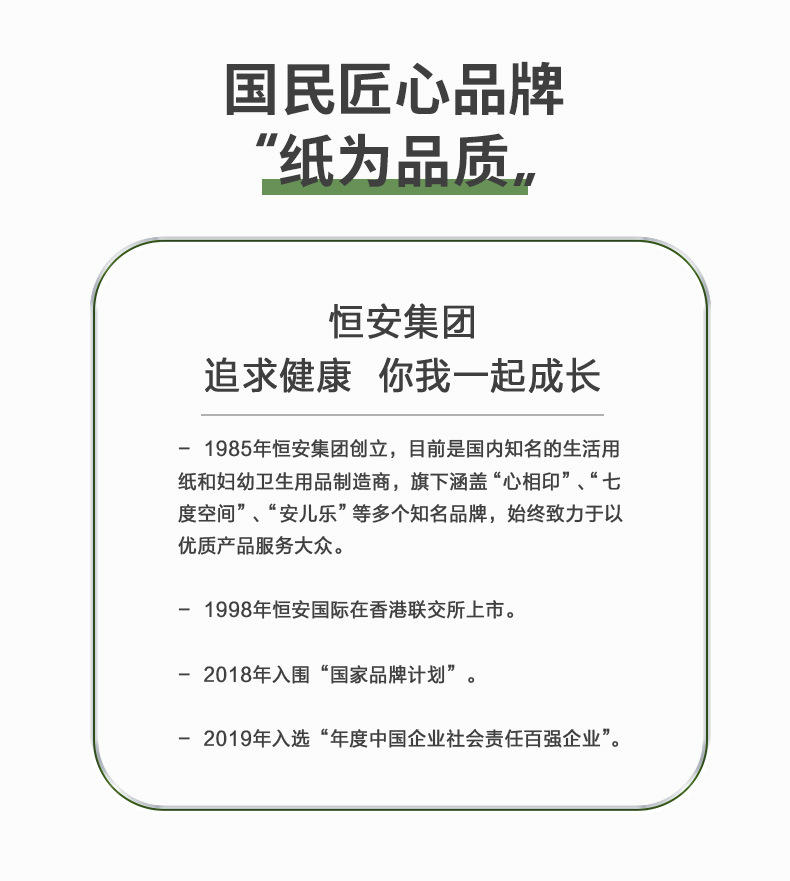 国民匠心品牌
“纸为品质„

恒安集团
追求健康 你我一起成长

- 1985年恒安集团创立，目前是国内知名的生活用纸和妇幼卫生用品制造商，旗下涵盖“心相印”、“七度空间”、“安儿乐”等多个知名品牌，始终致力于以优质产品服务大众。

- 1998年恒安国际在香港联交所上市。

- 2018年入围“国家品牌计划”。

- 2019年入选“年度中国企业社会责任百强企业”。